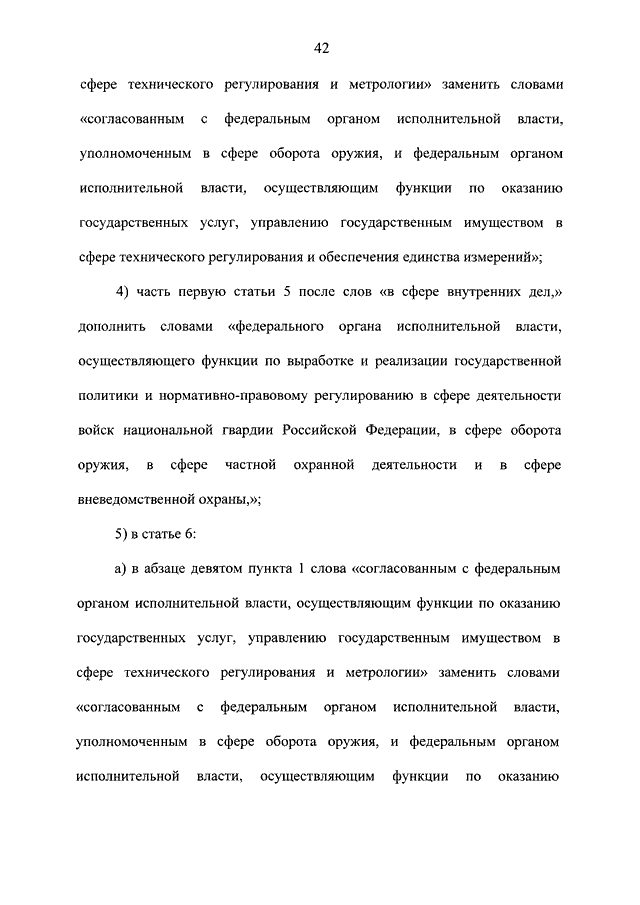 42

сфере технического регулирования и метрологии» заменить словами «согласованным с федеральным органом исполнительной власти, уполномоченным в сфере оборота оружия, и федеральным органом исполнительной власти, осуществляющим функции по оказанию государственных услуг, управлению государственным имуществом в сфере технического регулирования и обеспечения единства измерений»;

4) часть первую статьи 5 после слов «в сфере внутренних дел,» дополнить словами «федерального органа исполнительной власти, осуществляющего функции по выработке и реализации государственной политики и нормативно-правовому регулированию в сфере деятельности войск национальной гвардии Российской Федерации, в сфере оборота оружия, в сфере частной охранной деятельности и в сфере вневедомственной охраны,»;

5) в статье 6:

а) в абзаце девятом пункта 1 слова «согласованным с федеральным органом исполнительной власти, осуществляющим функции по оказанию государственных услуг, управлению государственным имуществом в сфере технического регулирования и метрологии» заменить словами «согласованным с федеральным органом исполнительной власти, уполномоченным в сфере оборота оружия, и федеральным органом исполнительной власти, осуществляющим функции по оказанию